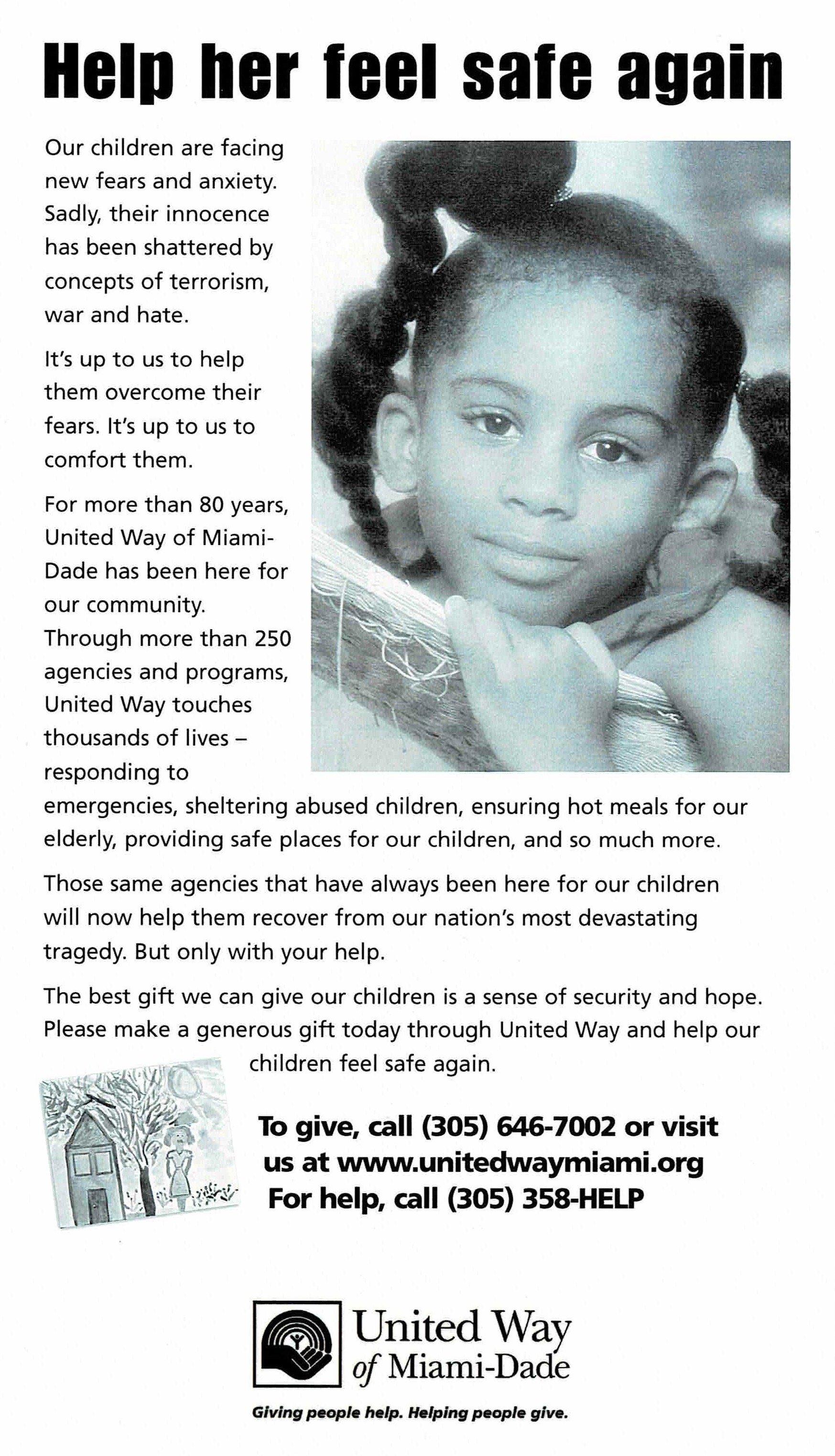 Help her feel safe again

Our children are facing new fears and anxiety. Sadly, their innocence has been shattered by concepts of terrorism, war and hate.

It's up to us to help them overcome their fears. It's up to us to comfort them.

For more than 80 years, United Way of Miami-Dade has been here for our community. Through more than 250 agencies and programs, United Way touches thousands of lives – responding to emergencies, sheltering abused children, ensuring hot meals for our elderly, providing safe places for our children, and so much more.

Those same agencies that have always been here for our children will now help them recover from our nation's most devastating tragedy. But only with your help.

The best gift we can give our children is a sense of security and hope. Please make a generous gift today through United Way and help our children feel safe again.

To give, call (305) 646-7002 or visit us at www.unitedwaymiami.org
For help, call (305) 358-HELP

United Way of Miami-Dade

Giving people help. Helping people give.